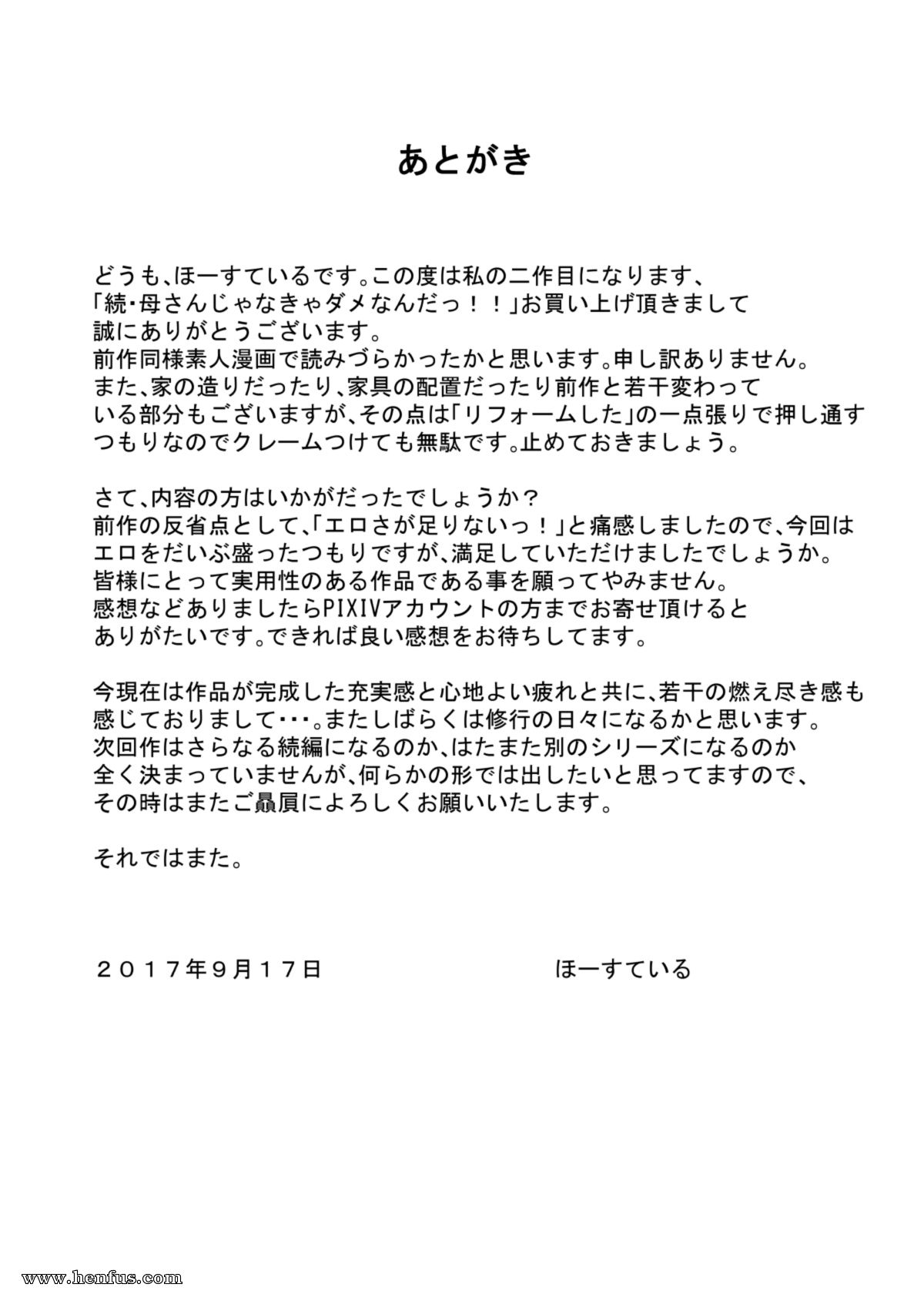 あとがき

どうも、ほーすているです。この度は私の二作目になります、「続・母さんじゃなきゃダメなんだっ！！」お買い上げ頂きまして誠にありがとうございます。
前作同様素人漫画で読みづらかったかと思います。申し訳ありません。
また、家の造りだったり、家具の配置だったり前作と若干変わっている部分もございますが、その点は「リフォームした」の一点張りで押し通すつもりなのでクレームつけても無駄です。止めておきましょう。

さて、内容の方はいかがだったでしょうか？
前作の反省点として、「エロさが足りないっ！」と痛感しましたので、今回はエロをだいぶ盛ったつもりですが、満足していただけましたでしょうか。
皆様にとって実用性のある作品である事を願ってやみません。
感想などありましたらPIXIVアカウントの方までお寄せ頂けるとありがたいです。できれば良い感想をお待ちしてます。

今現在は作品が完成した充実感と心地よい疲れと共に、若干の燃え尽き感も感じておりまして・・・。またしばらくは修行の日々になるかと思います。
次回作はさらなる続編になるのか、はたまた別のシリーズになるのか全く決まっていませんが、何らかの形では出したいと思ってますので、その時はまたご贔屓によろしくお願いいたします。

それではまた。

２０１７年９月１７日　ほーすている

www.henfus.com